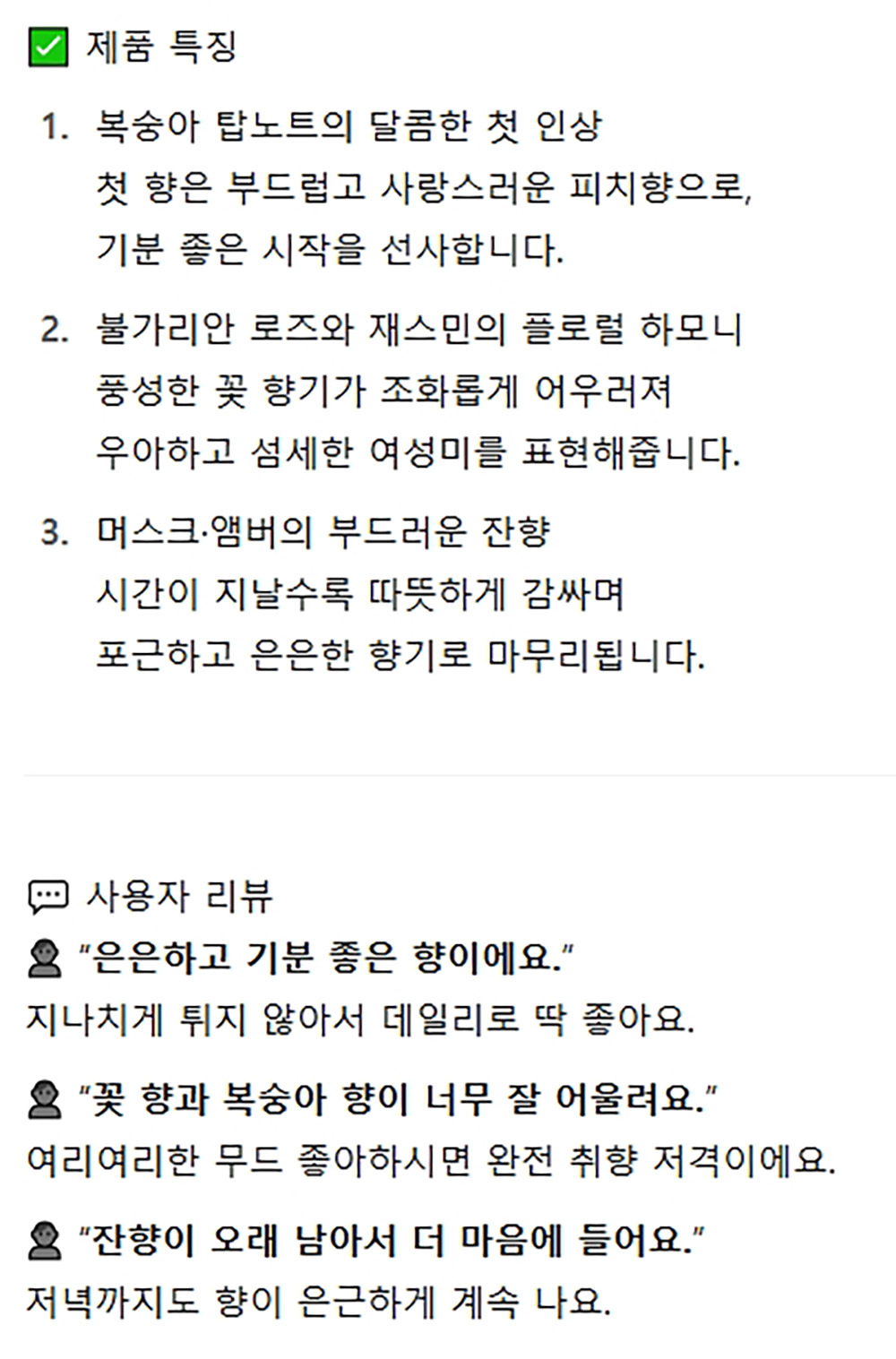 ☑ 제품 특징

1. 복숭아 탑노트의 달콤한 첫 인상
첫 향은 부드럽고 사랑스러운 피치향으로,
기분 좋은 시작을 선사합니다.

2. 불가리안 로즈와 재스민의 플로럴 하모니
풍성한 꽃 향기가 조화롭게 어우러져
우아하고 섬세한 여성미를 표현해줍니다.

3. 머스크·앰버의 부드러운 잔향
시간이 지날수록 따뜻하게 감싸며
포근하고 은은한 향기로 마무리됩니다.

사용자 리뷰

"은은하고 기분 좋은 향이에요."
지나치게 튀지 않아서 데일리로 딱 좋아요.

"꽃 향과 복숭아 향이 너무 잘 어울려요."
여리여리한 무드 좋아하시면 완전 취향 저격이에요.

"잔향이 오래 남아서 더 마음에 들어요."
저녁까지도 향이 은근하게 계속 나요.